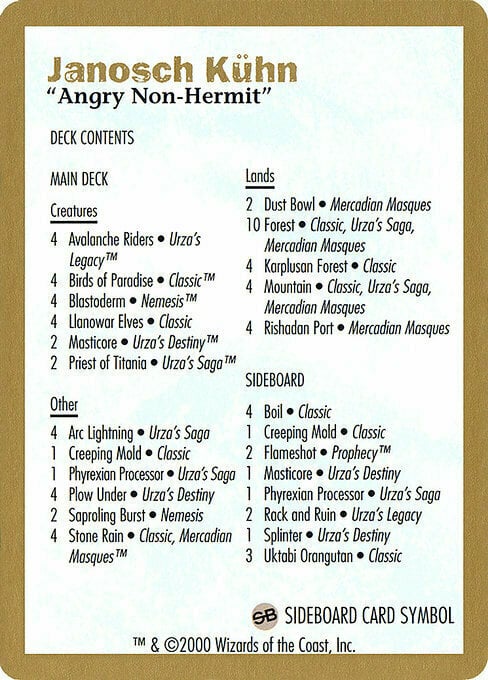 Janosch Kühn
"Angry Non-Hermit"

DECK CONTENTS

MAIN DECK

Creatures

4 Avalanche Riders • Urza's Legacy™
4 Birds of Paradise • Classic™
4 Blastoderm • Nemesis™
4 Llanowar Elves • Classic
2 Masticore • Urza's Destiny™
2 Priest of Titania • Urza's Saga™

Other

4 Arc Lightning • Urza's Saga
1 Creeping Mold • Classic
1 Phyrexian Processor • Urza's Saga
4 Plow Under • Urza's Destiny
2 Saproling Burst • Nemesis
4 Stone Rain • Classic, Mercadian Masques™

Lands

2 Dust Bowl • Mercadian Masques
10 Forest • Classic, Urza's Saga, Mercadian Masques
4 Karplusan Forest • Classic
4 Mountain • Classic, Urza's Saga, Mercadian Masques
4 Rishadan Port • Mercadian Masques

SIDEBOARD

4 Boil • Classic
1 Creeping Mold • Classic
2 Flameshot • Prophecy™
1 Masticore • Urza's Destiny
1 Phyrexian Processor • Urza's Saga
2 Rack and Ruin • Urza's Legacy
1 Splinter • Urza's Destiny
3 Uktabi Orangutan • Classic

SB SIDEBOARD CARD SYMBOL

™ & ©2000 Wizards of the Coast, Inc.